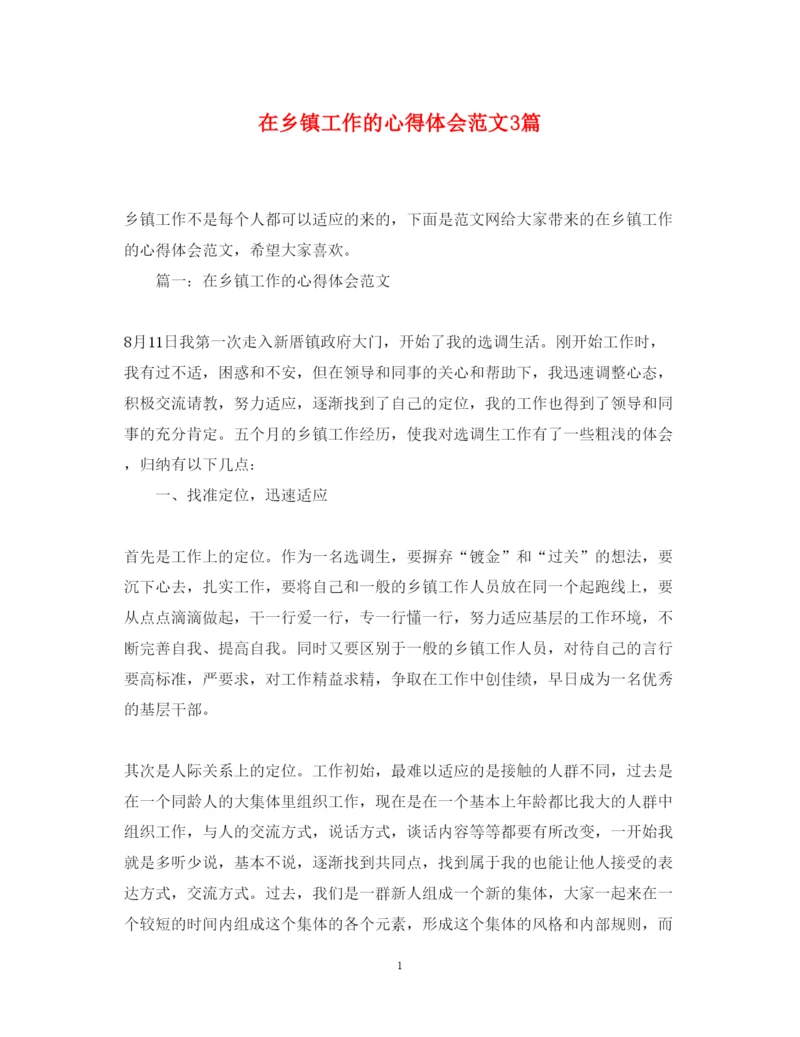 在乡镇工作的心得体会范文3篇

乡镇工作不是每个人都可以适应的来的，下面是范文网给大家带来的在乡镇工作的心得体会范文，希望大家喜欢。

篇一：在乡镇工作的心得体会范文

8月11日我第一次走入新厝镇政府大门，开始了我的选调生活。刚开始工作时，我有过不适，困惑和不安，但在领导和同事的关心和帮助下，我迅速调整心态，积极交流请教，努力适应，逐渐找到了自己的定位，我的工作也得到了领导和同事的充分肯定。五个月的乡镇工作经历，使我对选调生工作有了一些粗浅的体会，归纳有以下几点：

一、找准定位，迅速适应

首先是工作上的定位。作为一名选调生，要摒弃“镀金”和“过关”的想法，要沉下心去，扎实工作，要将自己和一般的乡镇工作人员放在同一个起跑线上，要从点点滴滴做起，干一行爱一行，专一行懂一行，努力适应基层的工作环境，不断完善自我、提高自我。同时又要区别于一般的乡镇工作人员，对待自己的言行要高标准，严要求，对工作精益求精，争取在工作中创佳绩，早日成为一名优秀的基层干部。

其次是人际关系上的定位。工作初始，最难以适应的是接触的人群不同，过去是在一个同龄人的大集体里组织工作，现在是在一个基本上年龄都比我大的人群中组织工作，与人的交流方式，说话方式，谈话内容等等都要有所改变，一开始我就是多听少说，基本不说，逐渐找到共同点，找到属于我的也能让他人接受的表达方式，交流方式。过去，我们是一群新人组成一个新的集体，大家一起来在一个较短的时间内组成这个集体的各个元素，形成这个集体的风格和内部规则，而

1